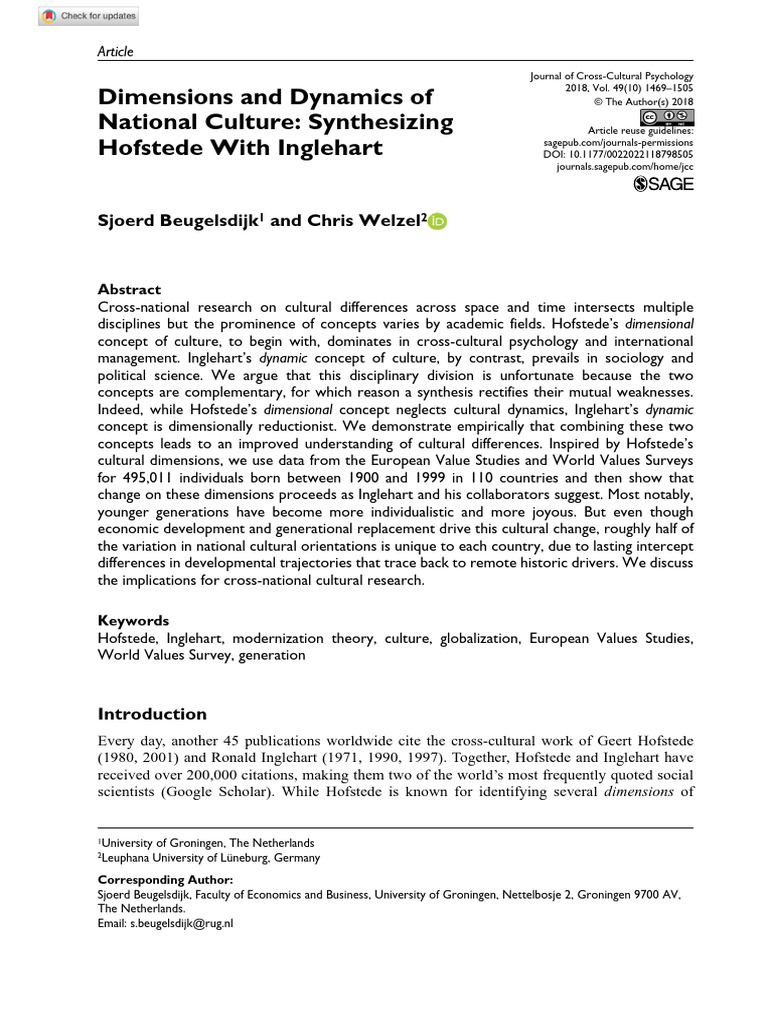 Check for updates

Article

Dimensions and Dynamics of National Culture: Synthesizing Hofstede With Inglehart

Journal of Cross-Cultural Psychology
2018, Vol. 49(10) 1469–1505
© The Author(s) 2018
Article reuse guidelines:
sagepub.com/journals-permissions
DOI: 10.1177/0022022118798505
journals.sagepub.com/home/jcc
SAGE

Sjoerd Beugelsdijk$^1$ and Chris Welzel$^2$

Abstract
Cross-national research on cultural differences across space and time intersects multiple disciplines but the prominence of concepts varies by academic fields. Hofstede's dimensional concept of culture, to begin with, dominates in cross-cultural psychology and international management. Inglehart's dynamic concept of culture, by contrast, prevails in sociology and political science. We argue that this disciplinary division is unfortunate because the two concepts are complementary, for which reason a synthesis rectifies their mutual weaknesses. Indeed, while Hofstede's dimensional concept neglects cultural dynamics, Inglehart's dynamic concept is dimensionally reductionist. We demonstrate empirically that combining these two concepts leads to an improved understanding of cultural differences. Inspired by Hofstede's cultural dimensions, we use data from the European Value Studies and World Values Surveys for 495,011 individuals born between 1900 and 1999 in 110 countries and then show that change on these dimensions proceeds as Inglehart and his collaborators suggest. Most notably, younger generations have become more individualistic and more joyous. But even though economic development and generational replacement drive this cultural change, roughly half of the variation in national cultural orientations is unique to each country, due to lasting intercept differences in developmental trajectories that trace back to remote historic drivers. We discuss the implications for cross-national cultural research.

Keywords
Hofstede, Inglehart, modernization theory, culture, globalization, European Values Studies, World Values Survey, generation

Introduction
Every day, another 45 publications worldwide cite the cross-cultural work of Geert Hofstede (1980, 2001) and Ronald Inglehart (1971, 1990, 1997). Together, Hofstede and Inglehart have received over 200,000 citations, making them two of the world's most frequently quoted social scientists (Google Scholar). While Hofstede is known for identifying several dimensions of

$^1$University of Groningen, The Netherlands
$^2$Leuphana University of Lüneburg, Germany

Corresponding Author:
Sjoerd Beugelsdijk, Faculty of Economics and Business, University of Groningen, Nettelbosje 2, Groningen 9700 AV, The Netherlands.
Email: s.beugelsdijk@rug.nl